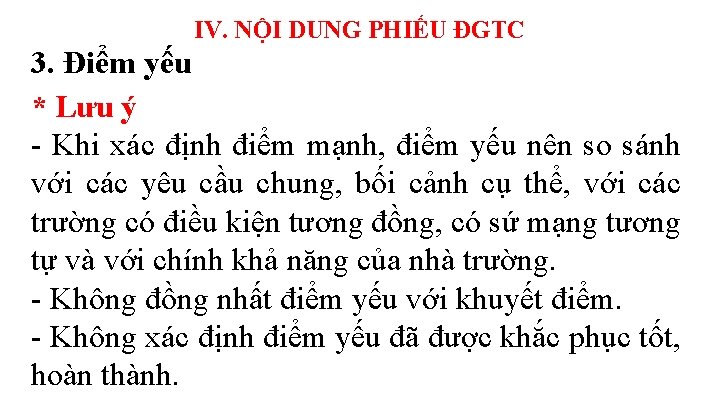 IV. NỘI DUNG PHIẾU ĐGTC

3. Điểm yếu

* Lưu ý

- Khi xác định điểm mạnh, điểm yếu nên so sánh với các yêu cầu chung, bối cảnh cụ thể, với các trường có điều kiện tương đồng, có sứ mạng tương tự và với chính khả năng của nhà trường.

- Không đồng nhất điểm yếu với khuyết điểm.

- Không xác định điểm yếu đã được khắc phục tốt, hoàn thành.